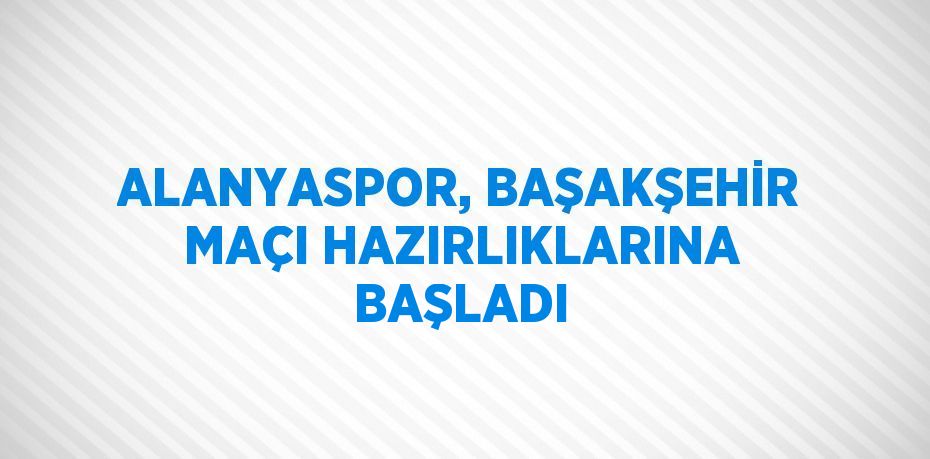 ALANYASPOR, BAŞAKŞEHİR MAÇI HAZIRLIKLARINA BAŞLADI